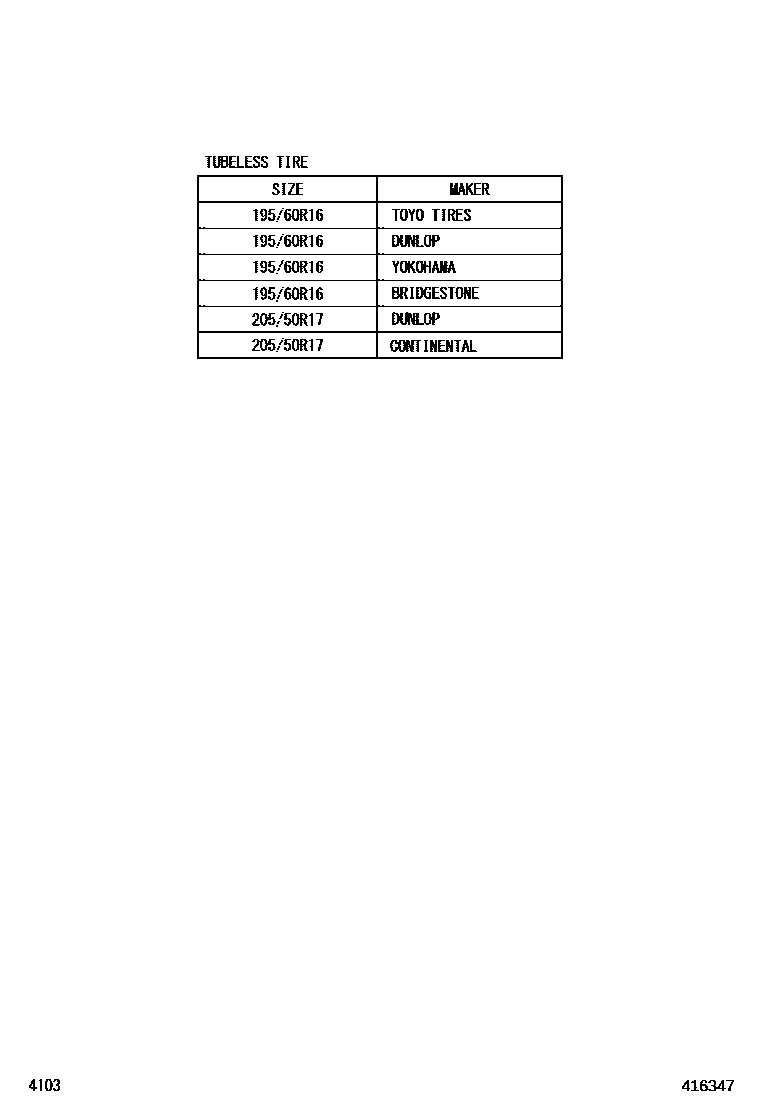 TUBELESS TIRE

| SIZE | MAKER |
|---|---|
| 195/60R16 | TOYO TIRES |
| 195/60R16 | DUNLOP |
| 195/60R16 | YOKOHAMA |
| 195/60R16 | BRIDGESTONE |
| 205/50R17 | DUNLOP |
| 205/50R17 | CONTINENTAL |

4103

416347